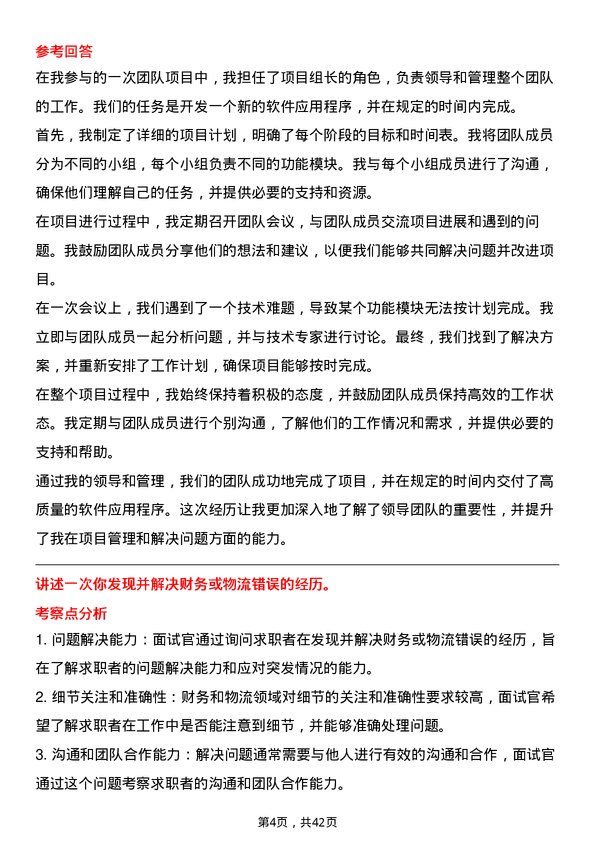 参考回答

在我参与的一次团队项目中，我担任了项目组长的角色，负责领导和管理整个团队的工作。我们的任务是开发一个新的软件应用程序，并在规定的时间内完成。

首先，我制定了详细的项目计划，明确了每个阶段的目标和时间表。我将团队成员分为不同的小组，每个小组负责不同的功能模块。我与每个小组成员进行了沟通，确保他们理解自己的任务，并提供必要的支持和资源。

在项目进行过程中，我定期召开团队会议，与团队成员交流项目进展和遇到的问题。我鼓励团队成员分享他们的想法和建议，以便我们能够共同解决问题并改进项目。

在一次会议上，我们遇到了一个技术难题，导致某个功能模块无法按计划完成。我立即与团队成员一起分析问题，并与技术专家进行讨论。最终，我们找到了解决方案，并重新安排了工作计划，确保项目能够按时完成。

在整个项目过程中，我始终保持着积极的态度，并鼓励团队成员保持高效的工作状态。我定期与团队成员进行个别沟通，了解他们的工作情况和需求，并提供必要的支持和帮助。

通过我的领导和管理，我们的团队成功地完成了项目，并在规定的时间内交付了高质量的软件应用程序。这次经历让我更加深入地了解了领导团队的重要性，并提升了我在项目管理和解决问题方面的能力。

讲述一次你发现并解决财务或物流错误的经历。

考察点分析

1. 问题解决能力：面试官通过询问求职者在发现并解决财务或物流错误的经历，旨在了解求职者的问题解决能力和应对突发情况的能力。

2. 细节关注和准确性：财务和物流领域对细节的关注和准确性要求较高，面试官希望了解求职者在工作中是否能注意到细节，并能够准确处理问题。

3. 沟通和团队合作能力：解决问题通常需要与他人进行有效的沟通和合作，面试官通过这个问题考察求职者的沟通和团队合作能力。

第4页，共42页